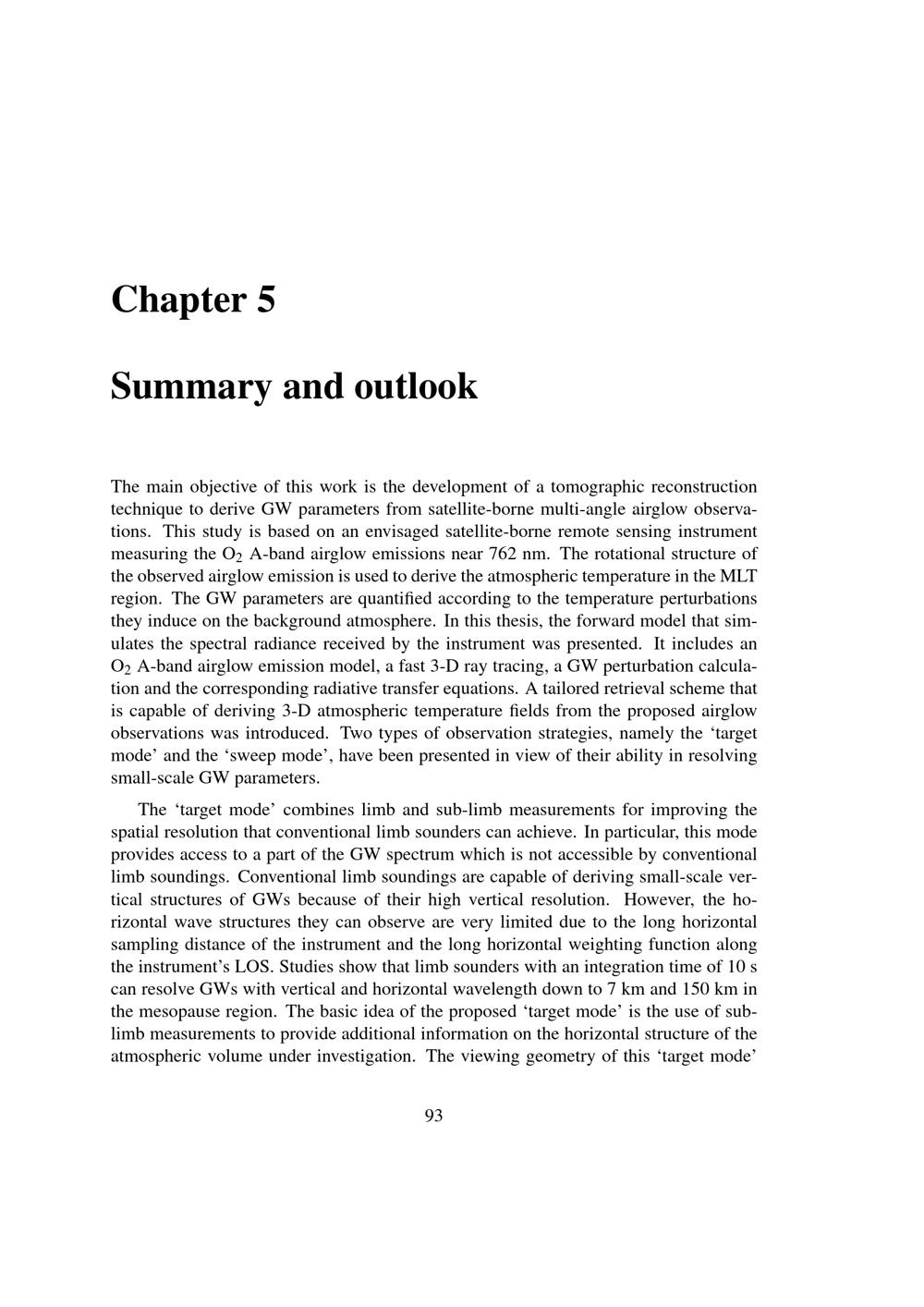 Chapter 5

Summary and outlook

The main objective of this work is the development of a tomographic reconstruction technique to derive GW parameters from satellite-borne multi-angle airglow observations. This study is based on an envisaged satellite-borne remote sensing instrument measuring the $O_2$ A-band airglow emissions near 762 nm. The rotational structure of the observed airglow emission is used to derive the atmospheric temperature in the MLT region. The GW parameters are quantified according to the temperature perturbations they induce on the background atmosphere. In this thesis, the forward model that simulates the spectral radiance received by the instrument was presented. It includes an $O_2$ A-band airglow emission model, a fast 3-D ray tracing, a GW perturbation calculation and the corresponding radiative transfer equations. A tailored retrieval scheme that is capable of deriving 3-D atmospheric temperature fields from the proposed airglow observations was introduced. Two types of observation strategies, namely the ‘target mode’ and the ‘sweep mode’, have been presented in view of their ability in resolving small-scale GW parameters.

The ‘target mode’ combines limb and sub-limb measurements for improving the spatial resolution that conventional limb sounders can achieve. In particular, this mode provides access to a part of the GW spectrum which is not accessible by conventional limb soundings. Conventional limb soundings are capable of deriving small-scale vertical structures of GWs because of their high vertical resolution. However, the horizontal wave structures they can observe are very limited due to the long horizontal sampling distance of the instrument and the long horizontal weighting function along the instrument’s LOS. Studies show that limb sounders with an integration time of 10 s can resolve GWs with vertical and horizontal wavelength down to 7 km and 150 km in the mesopause region. The basic idea of the proposed ‘target mode’ is the use of sub-limb measurements to provide additional information on the horizontal structure of the atmospheric volume under investigation. The viewing geometry of this ‘target mode’

93